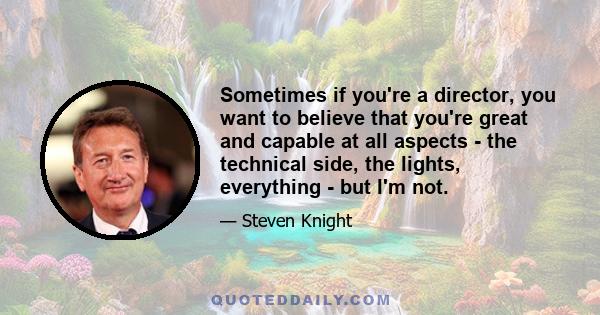 Sometimes if you're a director, you want to believe that you're great and capable at all aspects - the technical side, the lights, everything - but I'm not.

— Steven Knight

QUOTEDDAILY.COM